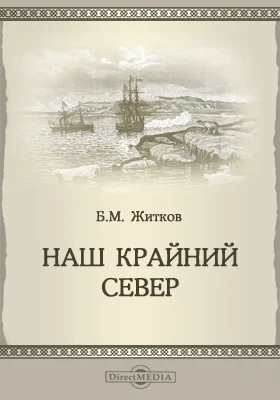 Б.М. Житков

НАШ КРАЙНИЙ СЕВЕР

DirectMEDIA